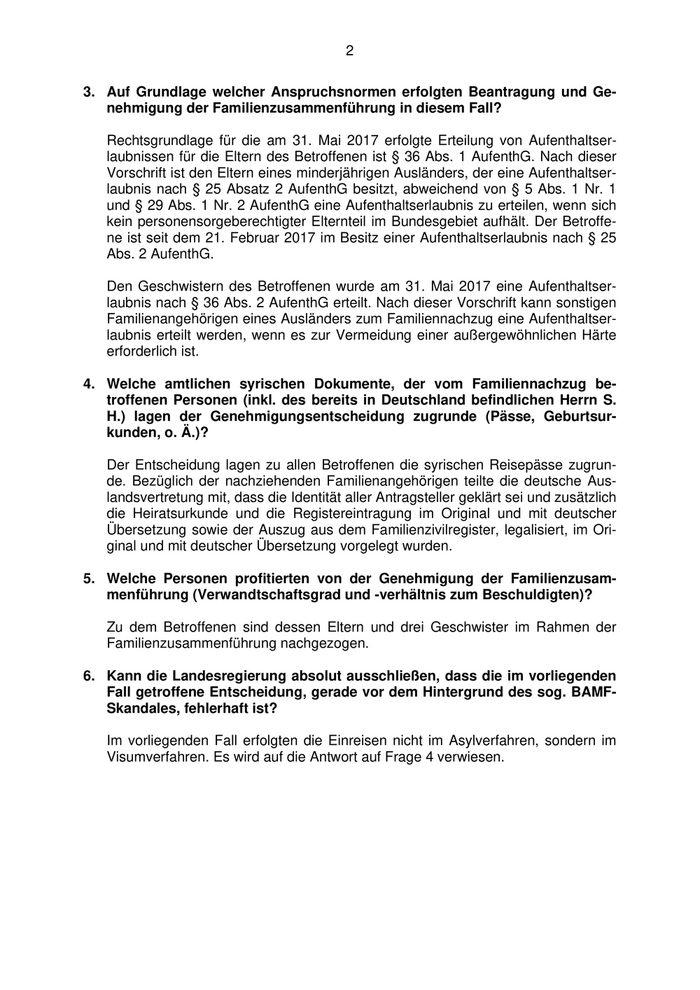 2

3. Auf Grundlage welcher Anspruchsnormen erfolgten Beantragung und Genehmigung der Familienzusammenführung in diesem Fall?

Rechtsgrundlage für die am 31. Mai 2017 erfolgte Erteilung von Aufenthaltserlaubnissen für die Eltern des Betroffenen ist § 36 Abs. 1 AufenthG. Nach dieser Vorschrift ist den Eltern eines minderjährigen Ausländers, der eine Aufenthaltserlaubnis nach § 25 Absatz 2 AufenthG besitzt, abweichend von § 5 Abs. 1 Nr. 1 und § 29 Abs. 1 Nr. 2 AufenthG eine Aufenthaltserlaubnis zu erteilen, wenn sich kein personensorgeberechtigter Elternteil im Bundesgebiet aufhält. Der Betroffene ist seit dem 21. Februar 2017 im Besitz einer Aufenthaltserlaubnis nach § 25 Abs. 2 AufenthG.

Den Geschwistern des Betroffenen wurde am 31. Mai 2017 eine Aufenthaltserlaubnis nach § 36 Abs. 2 AufenthG erteilt. Nach dieser Vorschrift kann sonstigen Familienangehörigen eines Ausländers zum Familiennachzug eine Aufenthaltserlaubnis erteilt werden, wenn es zur Vermeidung einer außergewöhnlichen Härte erforderlich ist.

4. Welche amtlichen syrischen Dokumente, der vom Familiennachzug betroffenen Personen (inkl. des bereits in Deutschland befindlichen Herrn S. H.) lagen der Genehmigungsentscheidung zugrunde (Pässe, Geburtsurkunden, o. Ä.)?

Der Entscheidung lagen zu allen Betroffenen die syrischen Reisepässe zugrunde. Bezüglich der nachziehenden Familienangehörigen teilte die deutsche Auslandsvertretung mit, dass die Identität aller Antragsteller geklärt sei und zusätzlich die Heiratsurkunde und die Registereintragung im Original und mit deutscher Übersetzung sowie der Auszug aus dem Familienzivilregister, legalisiert, im Original und mit deutscher Übersetzung vorgelegt wurden.

5. Welche Personen profitierten von der Genehmigung der Familienzusammenführung (Verwandtschaftsgrad und -verhältnis zum Beschuldigten)?

Zu dem Betroffenen sind dessen Eltern und drei Geschwister im Rahmen der Familienzusammenführung nachgezogen.

6. Kann die Landesregierung absolut ausschließen, dass die im vorliegenden Fall getroffene Entscheidung, gerade vor dem Hintergrund des sog. BAMF-Skandales, fehlerhaft ist?

Im vorliegenden Fall erfolgten die Einreisen nicht im Asylverfahren, sondern im Visumverfahren. Es wird auf die Antwort auf Frage 4 verwiesen.